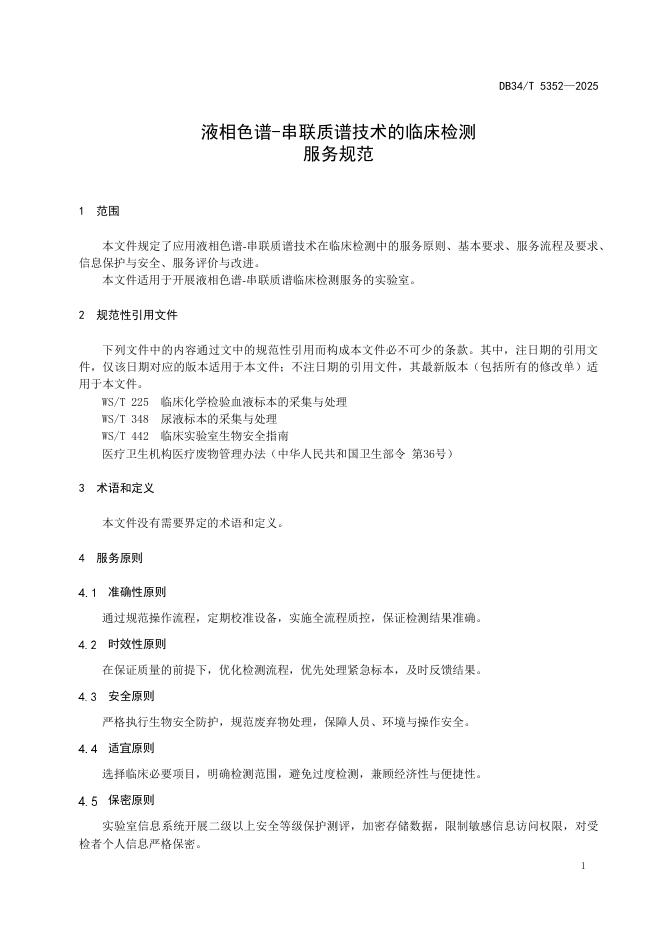 DB34/T 5352—2025

液相色谱-串联质谱技术的临床检测
服务规范

1 范围

本文件规定了应用液相色谱-串联质谱技术在临床检测中的服务原则、基本要求、服务流程及要求、信息保护与安全、服务评价与改进。
本文件适用于开展液相色谱-串联质谱临床检测服务的实验室。

2 规范性引用文件

下列文件中的内容通过文中的规范性引用而构成本文件必不可少的条款。其中，注日期的引用文件，仅该日期对应的版本适用于本文件；不注日期的引用文件，其最新版本（包括所有的修改单）适用于本文件。
WS/T 225 临床化学检验血液标本的采集与处理
WS/T 348 尿液标本的采集与处理
WS/T 442 临床实验室生物安全指南
医疗卫生机构医疗废物管理办法（中华人民共和国卫生部令 第36号）

3 术语和定义

本文件没有需要界定的术语和定义。

4 服务原则

4.1 准确性原则

通过规范操作流程，定期校准设备，实施全流程质控，保证检测结果准确。

4.2 时效性原则

在保证质量的前提下，优化检测流程，优先处理紧急标本，及时反馈结果。

4.3 安全原则

严格执行生物安全防护，规范废弃物处理，保障人员、环境与操作安全。

4.4 适宜原则

选择临床必要项目，明确检测范围，避免过度检测，兼顾经济性与便捷性。

4.5 保密原则

实验室信息系统开展二级以上安全等级保护测评，加密存储数据，限制敏感信息访问权限，对受检者个人信息严格保密。

1